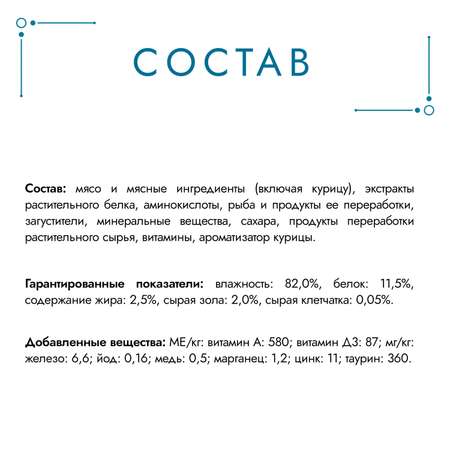 СОСТАВ

Состав: мясо и мясные ингредиенты (включая курицу), экстракты растительного белка, аминокислоты, рыба и продукты ее переработки, загустители, минеральные вещества, сахара, продукты переработки растительного сырья, витамины, ароматизатор курицы.

Гарантированные показатели: влажность: 82,0%, белок: 11,5%, содержание жира: 2,5%, сырая зола: 2,0%, сырая клетчатка: 0,05%.

Добавленные вещества: МЕ/кг: витамин А: 580; витамин Д3: 87; мг/кг: железо: 6,6; йод: 0,16; медь: 0,5; марганец: 1,2; цинк: 11; таурин: 360.